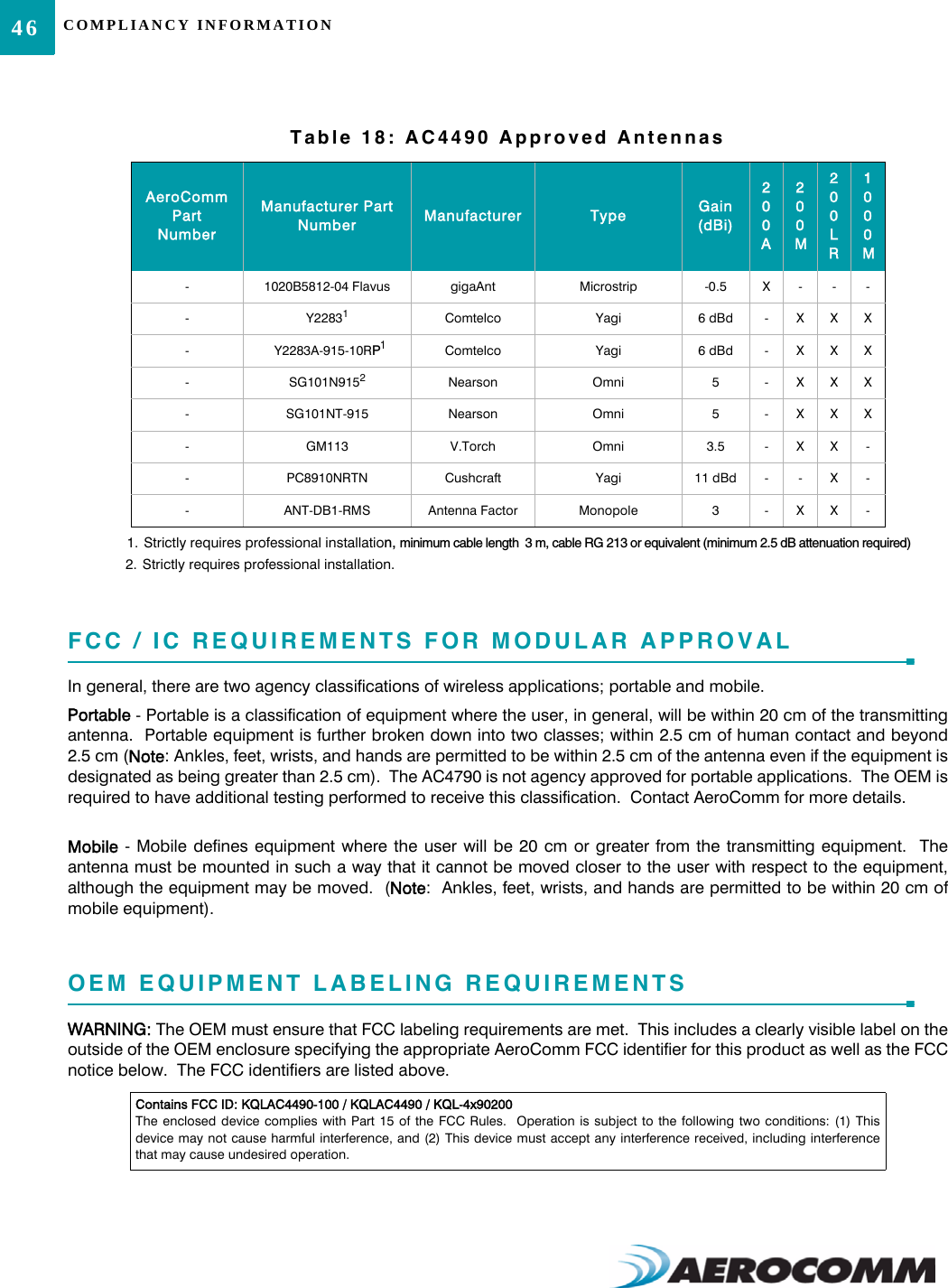 46 COMPLIANCY INFORMATION

Table 18: AC4490 Approved Antennas

| AeroComm Part Number | Manufacturer Part Number | Manufacturer | Type | Gain (dBi) | 200A | 200M | 200LR | 1000M |
|---|---|---|---|---|---|---|---|---|
| - | 1020B5812-04 Flavus | gigaAnt | Microstrip | -0.5 | X | - | - | - |
| - | Y2283$^1$ | Comtelco | Yagi | 6 dBd | - | X | X | X |
| - | Y2283A-915-10RP$^1$ | Comtelco | Yagi | 6 dBd | - | X | X | X |
| - | SG101N915$^2$ | Nearson | Omni | 5 | - | X | X | X |
| - | SG101NT-915 | Nearson | Omni | 5 | - | X | X | X |
| - | GM113 | V.Torch | Omni | 3.5 | - | X | X | - |
| - | PC8910NRTN | Cushcraft | Yagi | 11 dBd | - | - | X | - |
| - | ANT-DB1-RMS | Antenna Factor | Monopole | 3 | - | X | X | - |

1. Strictly requires professional installation, minimum cable length 3 m, cable RG 213 or equivalent (minimum 2.5 dB attenuation required)
2. Strictly requires professional installation.

FCC / IC REQUIREMENTS FOR MODULAR APPROVAL

In general, there are two agency classifications of wireless applications; portable and mobile.

Portable - Portable is a classification of equipment where the user, in general, will be within 20 cm of the transmitting antenna. Portable equipment is further broken down into two classes; within 2.5 cm of human contact and beyond 2.5 cm (Note: Ankles, feet, wrists, and hands are permitted to be within 2.5 cm of the antenna even if the equipment is designated as being greater than 2.5 cm). The AC4790 is not agency approved for portable applications. The OEM is required to have additional testing performed to receive this classification. Contact AeroComm for more details.

Mobile - Mobile defines equipment where the user will be 20 cm or greater from the transmitting equipment. The antenna must be mounted in such a way that it cannot be moved closer to the user with respect to the equipment, although the equipment may be moved. (Note: Ankles, feet, wrists, and hands are permitted to be within 20 cm of mobile equipment).

OEM EQUIPMENT LABELING REQUIREMENTS

WARNING: The OEM must ensure that FCC labeling requirements are met. This includes a clearly visible label on the outside of the OEM enclosure specifying the appropriate AeroComm FCC identifier for this product as well as the FCC notice below. The FCC identifiers are listed above.

Contains FCC ID: KQLAC4490-100 / KQLAC4490 / KQL-4x90200
The enclosed device complies with Part 15 of the FCC Rules. Operation is subject to the following two conditions: (1) This device may not cause harmful interference, and (2) This device must accept any interference received, including interference that may cause undesired operation.

AEROCOMM